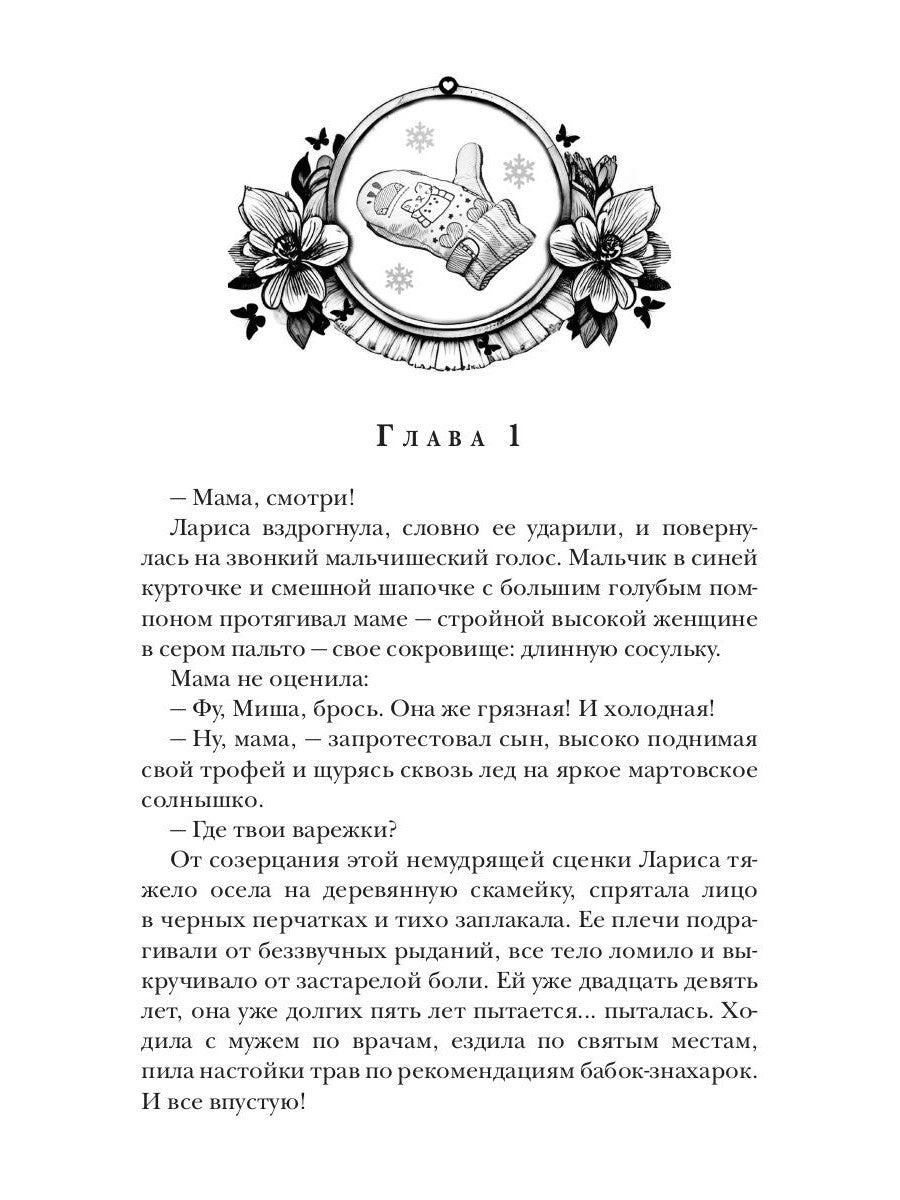 Глава 1

— Мама, смотри!

Лариса вздрогнула, словно ее ударили, и повернулась на звонкий мальчишеский голос. Мальчик в синей курточке и смешной шапочке с большим голубым помпоном протягивал маме — стройной высокой женщине в сером пальто — свое сокровище: длинную сосульку.

Мама не оценила:

— Фу, Миша, брось. Она же грязная! И холодная!

— Ну, мама, — запротестовал сын, высоко поднимая свой трофей и щурясь сквозь лед на яркое мартовское солнышко.

— Где твои варежки?

От созерцания этой немудрящей сценки Лариса тяжело осела на деревянную скамейку, спрятала лицо в черных перчатках и тихо заплакала. Ее плечи подрагивали от беззвучных рыданий, все тело ломило и выкручивало от застарелой боли. Ей уже двадцать девять лет, она уже долгих пять лет пытается... пыталась. Ходила с мужем по врачам, ездила по святым местам, пила настойки трав по рекомендациям бабок-знахарок. И все впустую!